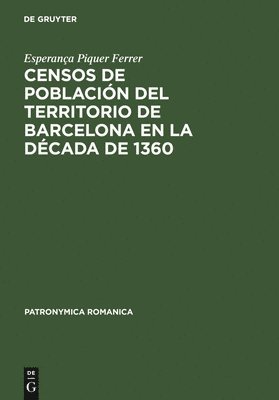 DE GRUYTER

Esperança Piquer Ferrer

CENSOS DE POBLACIÓN DEL TERRITORIO DE BARCELONA EN LA DÉCADA DE 1360

PATRONYMICA ROMANICA

DE G